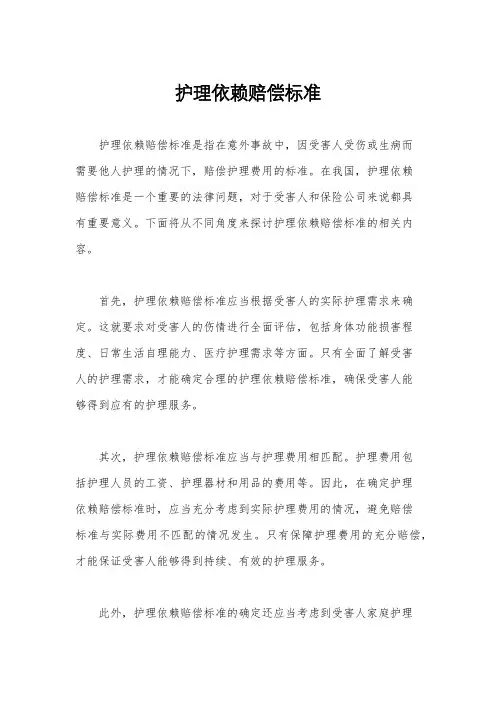 护理依赖赔偿标准

护理依赖赔偿标准是指在意外事故中，因受害人受伤或生病而需要他人护理的情况下，赔偿护理费用的标准。在我国，护理依赖赔偿标准是一个重要的法律问题，对于受害人和保险公司来说都具有重要意义。下面将从不同角度来探讨护理依赖赔偿标准的相关内容。

首先，护理依赖赔偿标准应当根据受害人的实际护理需求来确定。这就要求对受害人的伤情进行全面评估，包括身体功能损害程度、日常生活自理能力、医疗护理需求等方面。只有全面了解受害人的护理需求，才能确定合理的护理依赖赔偿标准，确保受害人能够得到应有的护理服务。

其次，护理依赖赔偿标准应当与护理费用相匹配。护理费用包括护理人员的工资、护理器材和用品的费用等。因此，在确定护理依赖赔偿标准时，应当充分考虑到实际护理费用的情况，避免赔偿标准与实际费用不匹配的情况发生。只有保障护理费用的充分赔偿，才能保证受害人能够得到持续、有效的护理服务。

此外，护理依赖赔偿标准的确定还应当考虑到受害人家庭护理